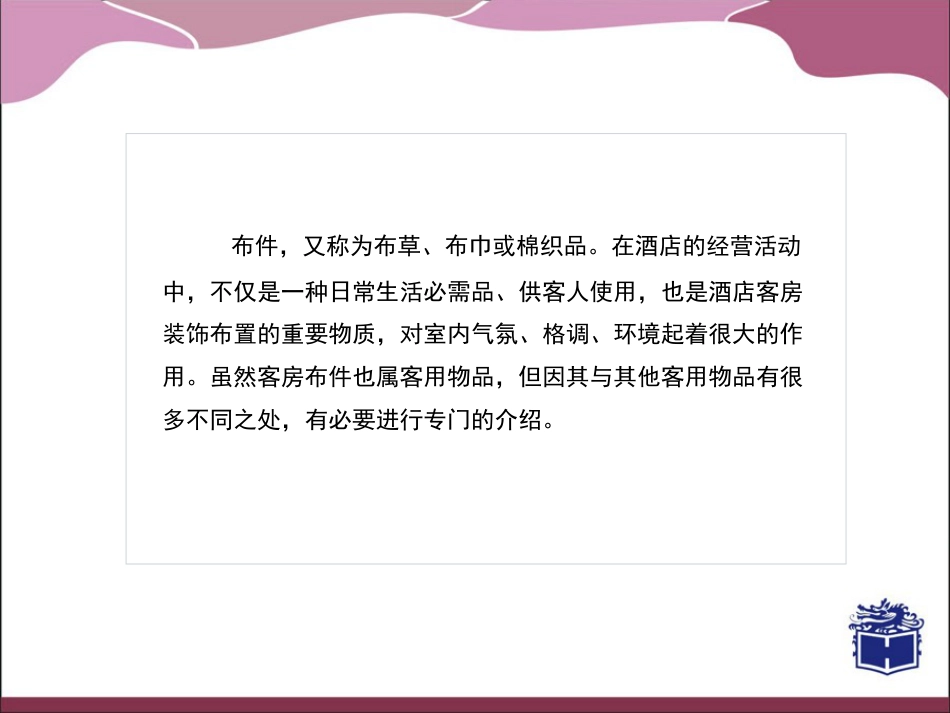 布件，又称为布草、布巾或棉织品。在酒店的经营活动中，不仅是一种日常生活必需品、供客人使用，也是酒店客房装饰布置的重要物质，对室内气氛、格调、环境起着很大的作用。虽然客房布件也属客用物品，但因其与其他客用物品有很多不同之处，有必要进行专门的介绍。